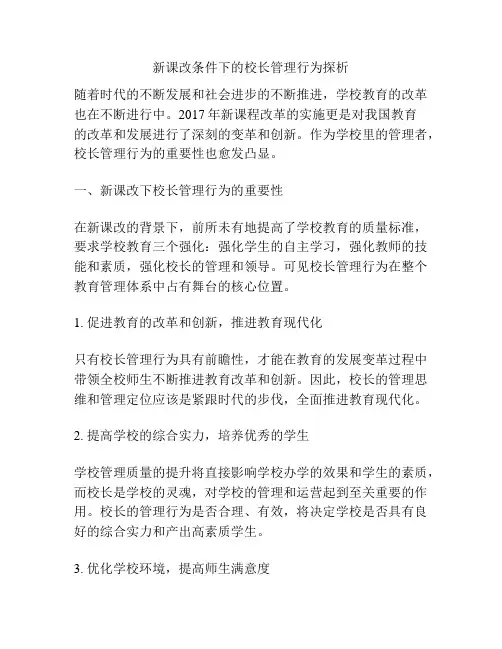 新课改条件下的校长管理行为探析

随着时代的不断发展和社会进步的不断推进，学校教育的改革也在不断进行中。2017年新课程改革的实施更是对我国教育的改革和发展进行了深刻的变革和创新。作为学校里的管理者，校长管理行为的重要性也愈发凸显。

一、新课改下校长管理行为的重要性

在新课改的背景下，前所未有地提高了学校教育的质量标准，要求学校教育三个强化：强化学生的自主学习，强化教师的技能和素质，强化校长的管理和领导。可见校长管理行为在整个教育管理体系中占有舞台的核心位置。

1. 促进教育的改革和创新，推进教育现代化

只有校长管理行为具有前瞻性，才能在教育的发展变革过程中带领全校师生不断推进教育改革和创新。因此，校长的管理思维和管理定位应该是紧跟时代的步伐，全面推进教育现代化。

2. 提高学校的综合实力，培养优秀的学生

学校管理质量的提升将直接影响学校办学的效果和学生的素质，而校长是学校的灵魂，对学校的管理和运营起到至关重要的作用。校长的管理行为是否合理、有效，将决定学校是否具有良好的综合实力和产出高素质学生。

3. 优化学校环境，提高师生满意度